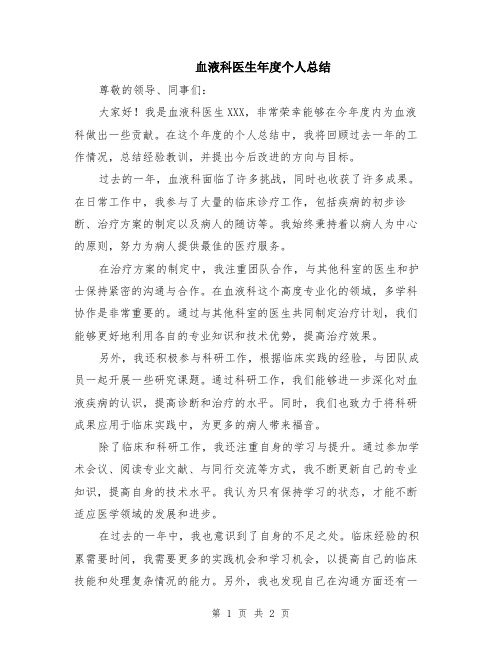 血液科医生年度个人总结

尊敬的领导、同事们：

大家好！我是血液科医生XXX，非常荣幸能够在今年度内为血液科做出一些贡献。在这个年度的个人总结中，我将回顾过去一年的工作情况，总结经验教训，并提出今后改进的方向与目标。

过去的一年，血液科面临了许多挑战，同时也收获了许多成果。在日常工作中，我参与了大量的临床诊疗工作，包括疾病的初步诊断、治疗方案的制定以及病人的随访等。我始终秉持着以病人为中心的原则，努力为病人提供最佳的医疗服务。

在治疗方案的制定中，我注重团队合作，与其他科室的医生和护士保持紧密的沟通与合作。在血液科这个高度专业化的领域，多学科协作是非常重要的。通过与其他科室的医生共同制定治疗计划，我们能够更好地利用各自的专业知识和技术优势，提高治疗效果。

另外，我还积极参与科研工作，根据临床实践的经验，与团队成员一起开展一些研究课题。通过科研工作，我们能够进一步深化对血液疾病的认识，提高诊断和治疗的水平。同时，我们也致力于将科研成果应用于临床实践中，为更多的病人带来福音。

除了临床和科研工作，我还注重自身的学习与提升。通过参加学术会议、阅读专业文献、与同行交流等方式，我不断更新自己的专业知识，提高自身的技术水平。我认为只有保持学习的状态，才能不断适应医学领域的发展和进步。

在过去的一年中，我也意识到了自身的不足之处。临床经验的积累需要时间，我需要更多的实践机会和学习机会，以提高自己的临床技能和处理复杂情况的能力。另外，我也发现自己在沟通方面还有一

第 1 页 共 2 页